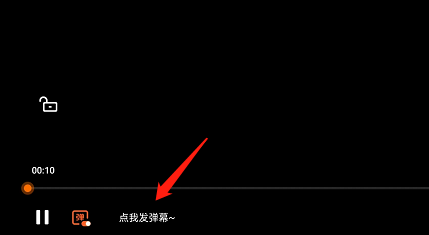 00:10

弹

点我发弹幕~